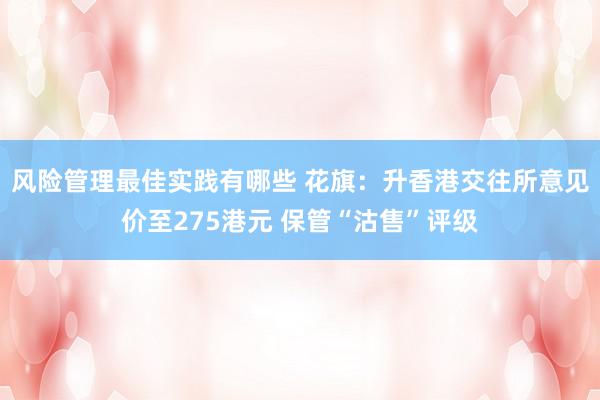 风险管理最佳实践有哪些 花旗：升香港交往所意见价至275港元 保管“沽售”评级